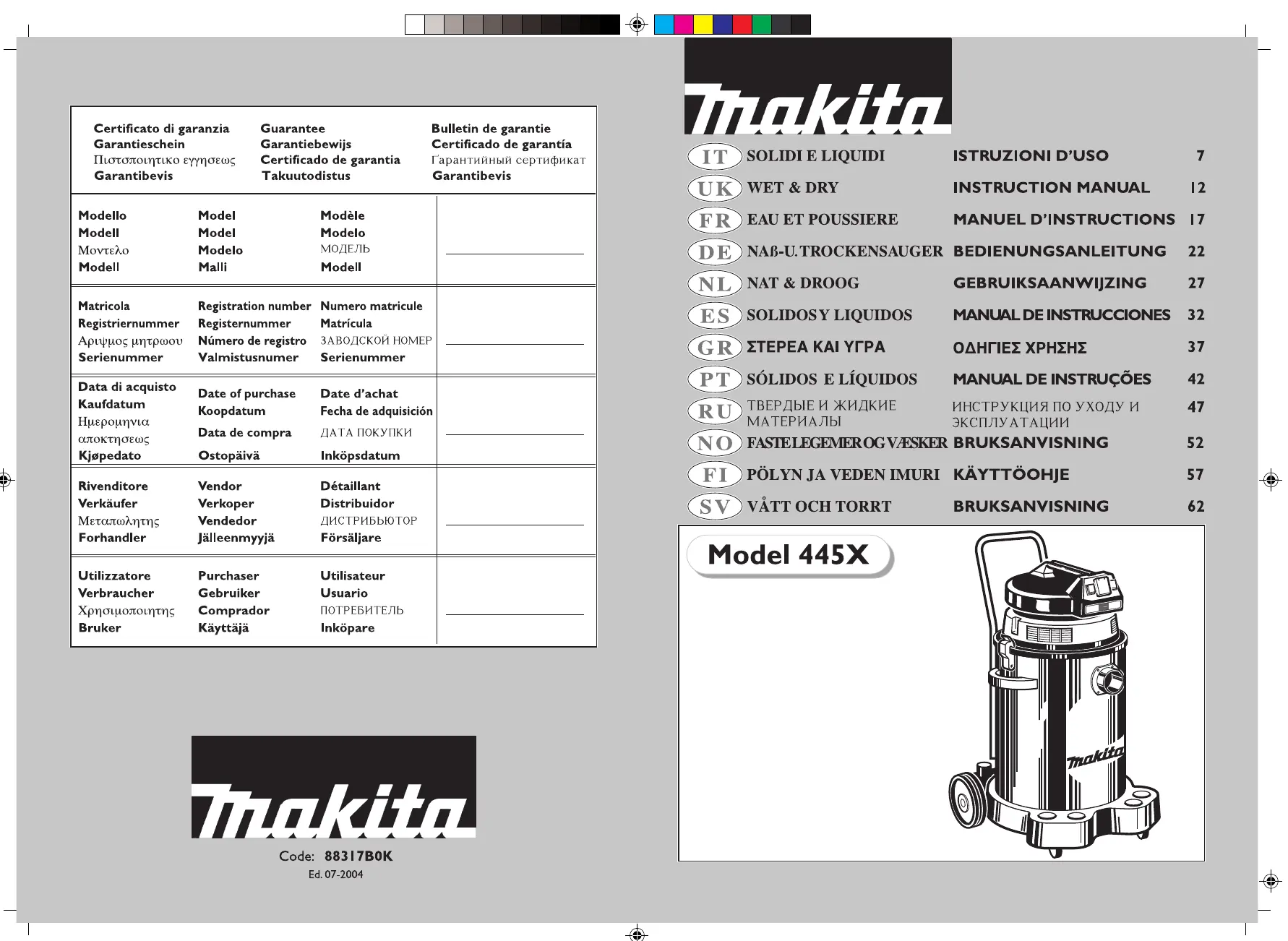 Certificato di garanzia
Garantieschein
Πιστοποιητικο εγγησεως
Garantibevis

Guarantee
Garantiebewijs
Certificado de garantia
Takuutodistus

Bulletin de garantie
Certificado de garantía
Гарантийный сертификат
Garantibevis

Modello
Modell
Μοντελο
Modell

Model
Model
Modelo
Malli

Modèle
Modelo
МОДЕЛЬ
Modell

Matricola
Registriernummer
Αριψμος μητρωου
Serienummer

Registration number
Registernummer
Número de registro
Valmistusnumer

Numero matricule
Matrícula
ЗАВОДСКОЙ НОМЕР
Serienummer

Data di acquisto
Kaufdatum
Ημερομηνια αποκτησεως
Kjøpedato

Date of purchase
Koopdatum
Data de compra
Ostopäivä

Date d'achat
Fecha de adquisición
ДАТА ПОКУПКИ
Inköpsdatum

Rivenditore
Verkäufer
Μεταπωλητης
Forhandler

Vendor
Verkoper
Vendedor
Jälleenmyyjä

Détaillant
Distribuidor
ДИСТРИБЬЮТОР
Försäljare

Utilizzatore
Verbraucher
Χρησιμοποιητης
Bruker

Purchaser
Gebruiker
Comprador
Käyttäjä

Utilisateur
Usuario
ПОТРЕБИТЕЛЬ
Inköpare

makita

Code: 88317B0K
Ed. 07-2004

makita

| | | | |
|---|---|---|---|
| IT | SOLIDI E LIQUIDI | ISTRUZIONI D'USO | 7 |
| UK | WET & DRY | INSTRUCTION MANUAL | 12 |
| FR | EAU ET POUSSIERE | MANUEL D'INSTRUCTIONS | 17 |
| DE | NAß-U. TROCKENSAUGER | BEDIENUNGSANLEITUNG | 22 |
| NL | NAT & DROOG | GEBRUIKSAANWIJZING | 27 |
| ES | SOLIDOS Y LIQUIDOS | MANUAL DE INSTRUCCIONES | 32 |
| GR | ΣΤΕΡΕΑ ΚΑΙ ΥΓΡΑ | ΟΔΗΓΙΕΣ ΧΡΗΣΗΣ | 37 |
| PT | SÓLIDOS E LÍQUIDOS | MANUAL DE INSTRUÇÕES | 42 |
| RU | ТВЕРДЫЕ И ЖИДКИЕ МАТЕРИАЛЫ | ИНСТРУКЦИЯ ПО УХОДУ И ЭКСПЛУАТАЦИИ | 47 |
| NO | FASTE LEGEMER OG VÆSKER | BRUKSANVISNING | 52 |
| FI | PÖLYN JA VEDEN IMURI | KÄYTTÖOHJE | 57 |
| SV | VÅTT OCH TORRT | BRUKSANVISNING | 62 |

Model 445X

makita